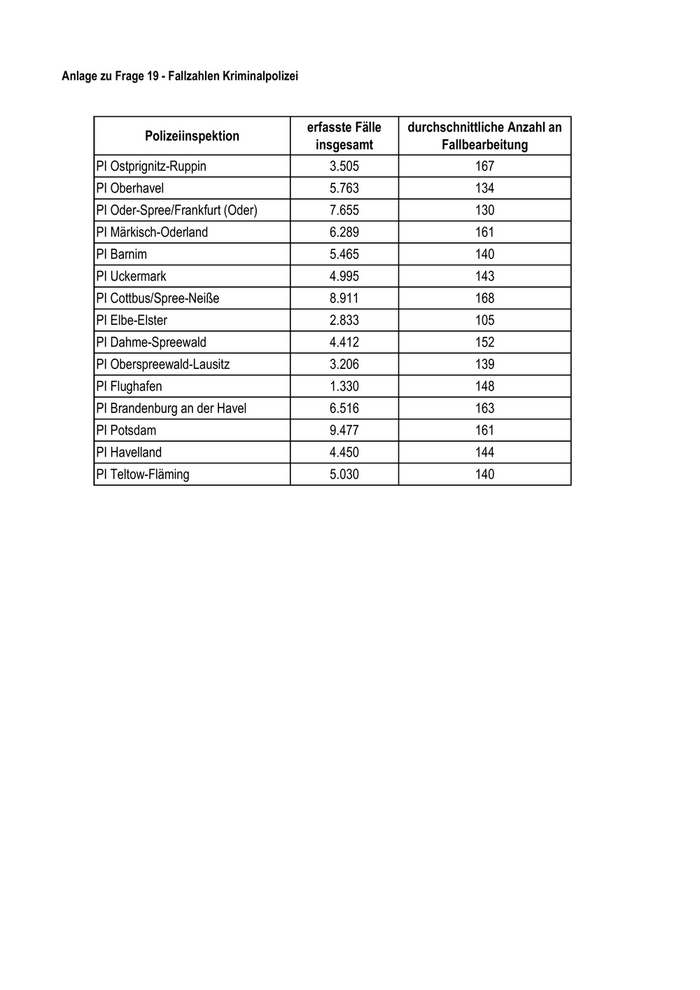 Anlage zu Frage 19 - Fallzahlen Kriminalpolizei

| Polizeiinspektion | erfasste Fälle insgesamt | durchschnittliche Anzahl an Fallbearbeitung |
|---|---|---|
| PI Ostprignitz-Ruppin | 3.505 | 167 |
| PI Oberhavel | 5.763 | 134 |
| PI Oder-Spree/Frankfurt (Oder) | 7.655 | 130 |
| PI Märkisch-Oderland | 6.289 | 161 |
| PI Barnim | 5.465 | 140 |
| PI Uckermark | 4.995 | 143 |
| PI Cottbus/Spree-Neiße | 8.911 | 168 |
| PI Elbe-Elster | 2.833 | 105 |
| PI Dahme-Spreewald | 4.412 | 152 |
| PI Oberspreewald-Lausitz | 3.206 | 139 |
| PI Flughafen | 1.330 | 148 |
| PI Brandenburg an der Havel | 6.516 | 163 |
| PI Potsdam | 9.477 | 161 |
| PI Havelland | 4.450 | 144 |
| PI Teltow-Fläming | 5.030 | 140 |